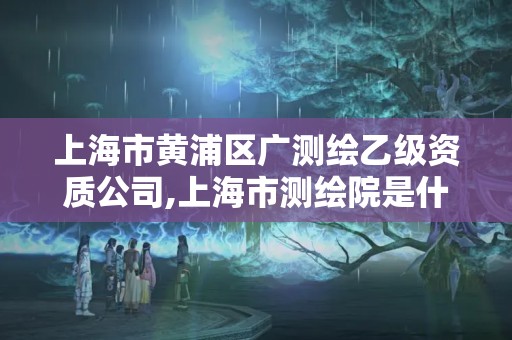 上海市黄浦区广测绘乙级资质公司,上海市测绘院是什